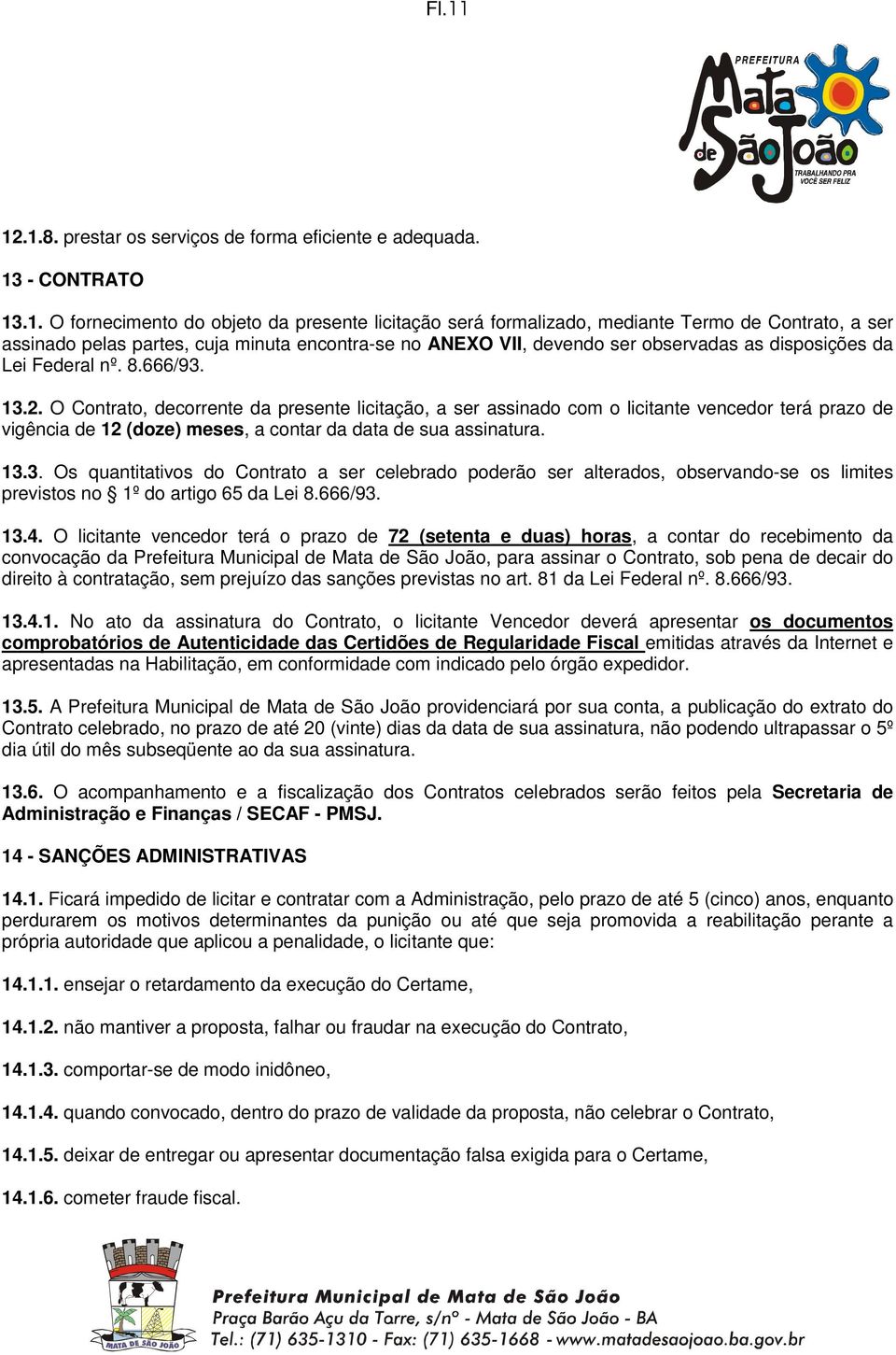 Fl.11

PREFEITURA
Mata de São João
TRABALHANDO PRA VOCÊ SER FELIZ

12.1.8. prestar os serviços de forma eficiente e adequada.

13 - CONTRATO

13.1. O fornecimento do objeto da presente licitação será formalizado, mediante Termo de Contrato, a ser assinado pelas partes, cuja minuta encontra-se no ANEXO VII, devendo ser observadas as disposições da Lei Federal nº. 8.666/93.

13.2. O Contrato, decorrente da presente licitação, a ser assinado com o licitante vencedor terá prazo de vigência de 12 (doze) meses, a contar da data de sua assinatura.

13.3. Os quantitativos do Contrato a ser celebrado poderão ser alterados, observando-se os limites previstos no § 1º do artigo 65 da Lei 8.666/93.

13.4. O licitante vencedor terá o prazo de 72 (setenta e duas) horas, a contar do recebimento da convocação da Prefeitura Municipal de Mata de São João, para assinar o Contrato, sob pena de decair do direito à contratação, sem prejuízo das sanções previstas no art. 81 da Lei Federal nº. 8.666/93.

13.4.1. No ato da assinatura do Contrato, o licitante Vencedor deverá apresentar os documentos comprobatórios de Autenticidade das Certidões de Regularidade Fiscal emitidas através da Internet e apresentadas na Habilitação, em conformidade com indicado pelo órgão expedidor.

13.5. A Prefeitura Municipal de Mata de São João providenciará por sua conta, a publicação do extrato do Contrato celebrado, no prazo de até 20 (vinte) dias da data de sua assinatura, não podendo ultrapassar o 5º dia útil do mês subseqüente ao da sua assinatura.

13.6. O acompanhamento e a fiscalização dos Contratos celebrados serão feitos pela Secretaria de Administração e Finanças / SECAF - PMSJ.

14 - SANÇÕES ADMINISTRATIVAS

14.1. Ficará impedido de licitar e contratar com a Administração, pelo prazo de até 5 (cinco) anos, enquanto perdurarem os motivos determinantes da punição ou até que seja promovida a reabilitação perante a própria autoridade que aplicou a penalidade, o licitante que:

14.1.1. ensejar o retardamento da execução do Certame,

14.1.2. não mantiver a proposta, falhar ou fraudar na execução do Contrato,

14.1.3. comportar-se de modo inidôneo,

14.1.4. quando convocado, dentro do prazo de validade da proposta, não celebrar o Contrato,

14.1.5. deixar de entregar ou apresentar documentação falsa exigida para o Certame,

14.1.6. cometer fraude fiscal.

MATA DE SÃO JOÃO
Prefeitura Municipal de Mata de São João
Praça Barão Açu da Torre, s/nº - Mata de São João - BA
Tel.: (71) 635-1310 - Fax: (71) 635-1668 - www.matadesaojoao.ba.gov.br